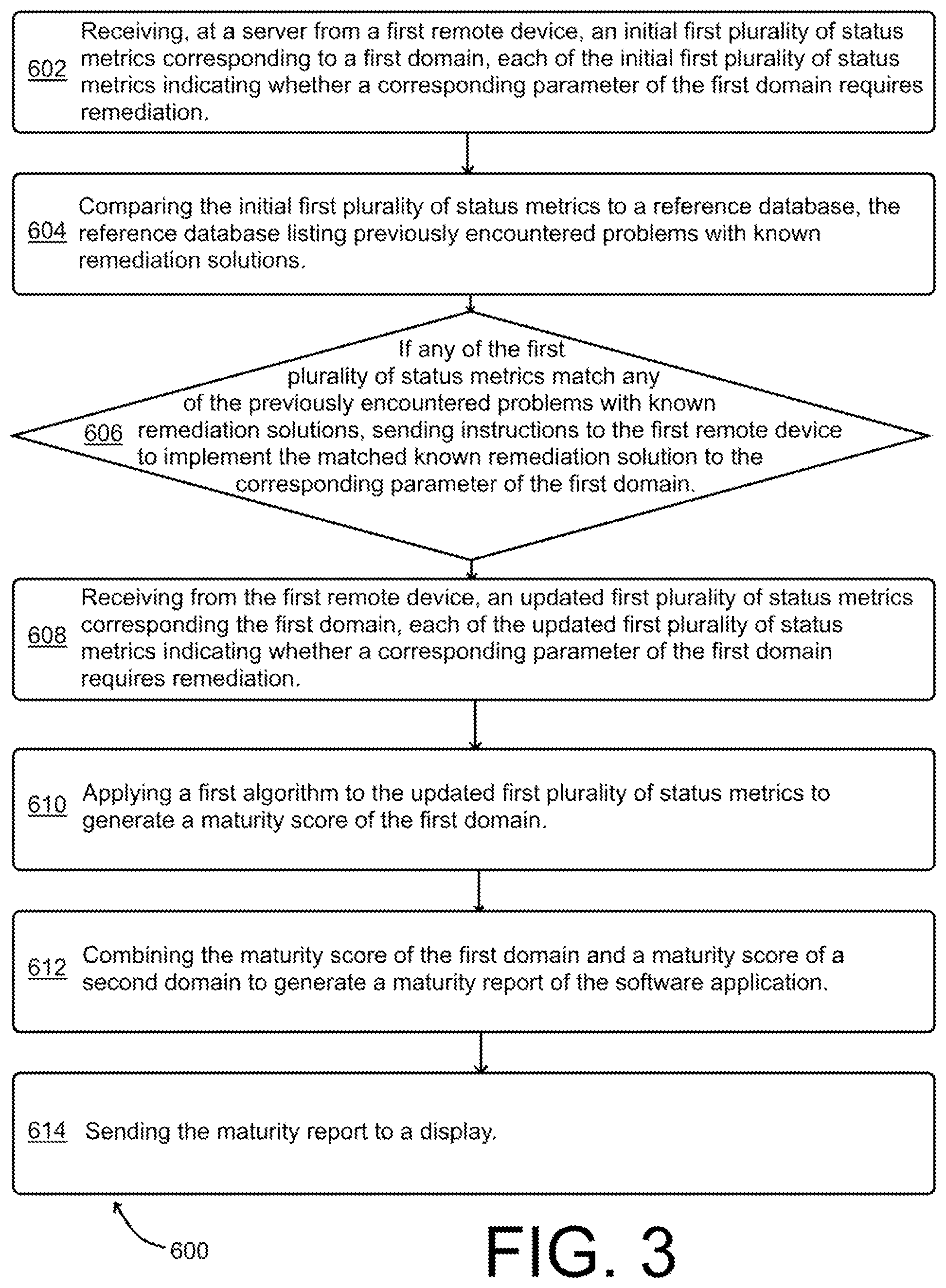 602 Receiving, at a server from a first remote device, an initial first plurality of status metrics corresponding to a first domain, each of the initial first plurality of status metrics indicating whether a corresponding parameter of the first domain requires remediation.

604 Comparing the initial first plurality of status metrics to a reference database, the reference database listing previously encountered problems with known remediation solutions.

606 If any of the first plurality of status metrics match any of the previously encountered problems with known remediation solutions, sending instructions to the first remote device to implement the matched known remediation solution to the corresponding parameter of the first domain.

608 Receiving from the first remote device, an updated first plurality of status metrics corresponding the first domain, each of the updated first plurality of status metrics indicating whether a corresponding parameter of the first domain requires remediation.

610 Applying a first algorithm to the updated first plurality of status metrics to generate a maturity score of the first domain.

612 Combining the maturity score of the first domain and a maturity score of a second domain to generate a maturity report of the software application.

614 Sending the maturity report to a display.

600

FIG. 3